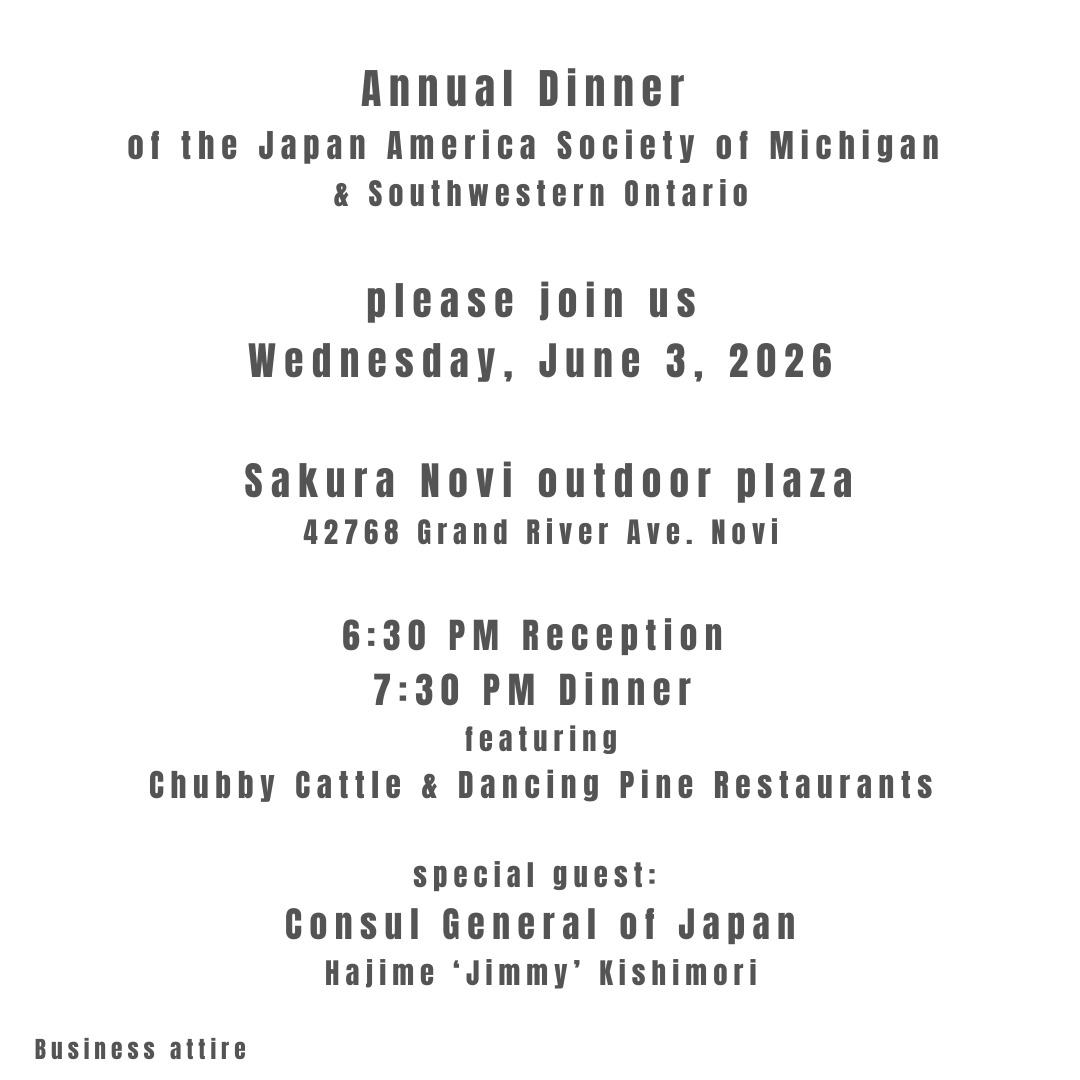 Annual Dinner
of the Japan America Society of Michigan
& Southwestern Ontario

please join us
Wednesday, June 3, 2026

Sakura Novi outdoor plaza
42768 Grand River Ave. Novi

6:30 PM Reception
7:30 PM Dinner
featuring
Chubby Cattle & Dancing Pine Restaurants

special guest:
Consul General of Japan
Hajime 'Jimmy' Kishimori

Business attire